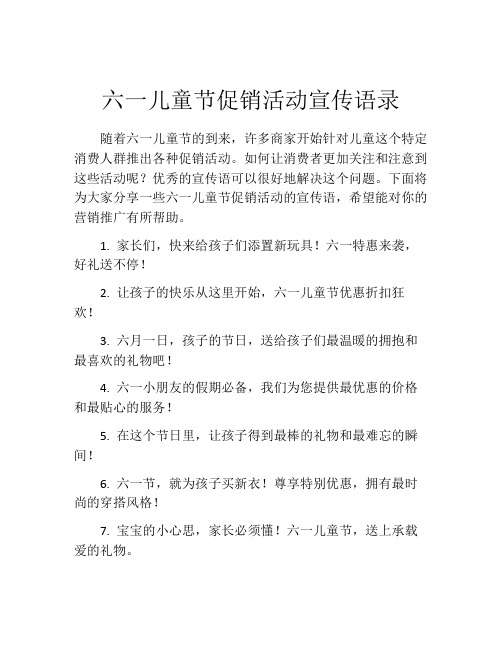 六一儿童节促销活动宣传语录

随着六一儿童节的到来，许多商家开始针对儿童这个特定消费人群推出各种促销活动。如何让消费者更加关注和注意到这些活动呢？优秀的宣传语可以很好地解决这个问题。下面将为大家分享一些六一儿童节促销活动的宣传语，希望能对你的营销推广有所帮助。

1. 家长们，快来给孩子们添置新玩具！六一特惠来袭，好礼送不停！

2. 让孩子的快乐从这里开始，六一儿童节优惠折扣狂欢！

3. 六月一日，孩子的节日，送给孩子们最温暖的拥抱和最喜欢的礼物吧！

4. 六一小朋友的假期必备，我们为您提供最优惠的价格和最贴心的服务！

5. 在这个节日里，让孩子得到最棒的礼物和最难忘的瞬间！

6. 六一节，就为孩子买新衣！尊享特别优惠，拥有最时尚的穿搭风格！

7. 宝宝的小心思，家长必须懂！六一儿童节，送上承载爱的礼物。